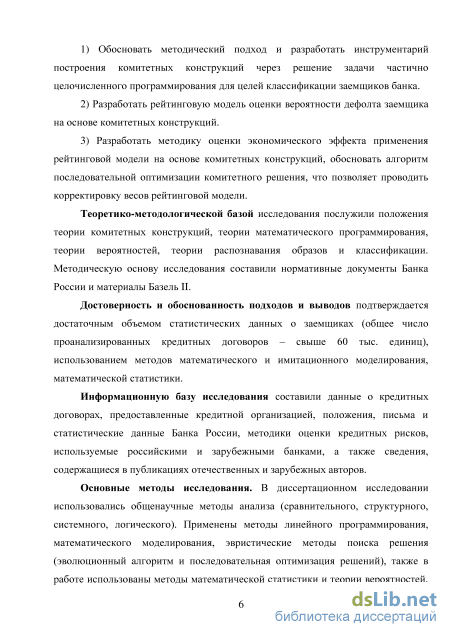 1) Обосновать методический подход и разработать инструментарий построения комитетных конструкций через решение задачи частично целочисленного программирования для целей классификации заемщиков банка.

2) Разработать рейтинговую модель оценки вероятности дефолта заемщика на основе комитетных конструкций.

3) Разработать методику оценки экономического эффекта применения рейтинговой модели на основе комитетных конструкций, обосновать алгоритм последовательной оптимизации комитетного решения, что позволяет проводить корректировку весов рейтинговой модели.

Теоретико-методологической базой исследования послужили положения теории комитетных конструкций, теории математического программирования, теории вероятностей, теории распознавания образов и классификации. Методическую основу исследования составили нормативные документы Банка России и материалы Базель II.

Достоверность и обоснованность подходов и выводов подтверждается достаточным объемом статистических данных о заемщиках (общее число проанализированных кредитных договоров – свыше 60 тыс. единиц), использованием методов математического и имитационного моделирования, математической статистики.

Информационную базу исследования составили данные о кредитных договорах, предоставленные кредитной организацией, положения, письма и статистические данные Банка России, методики оценки кредитных рисков, используемые российскими и зарубежными банками, а также сведения, содержащиеся в публикациях отечественных и зарубежных авторов.

Основные методы исследования. В диссертационном исследовании использовались общенаучные методы анализа (сравнительного, структурного, системного, логического). Применены методы линейного программирования, математического моделирования, эвристические методы поиска решения (эволюционный алгоритм и последовательная оптимизация решений), также в работе использованы методы математической статистики и теории вероятностей.

6

dsLib.net
библиотека диссертаций